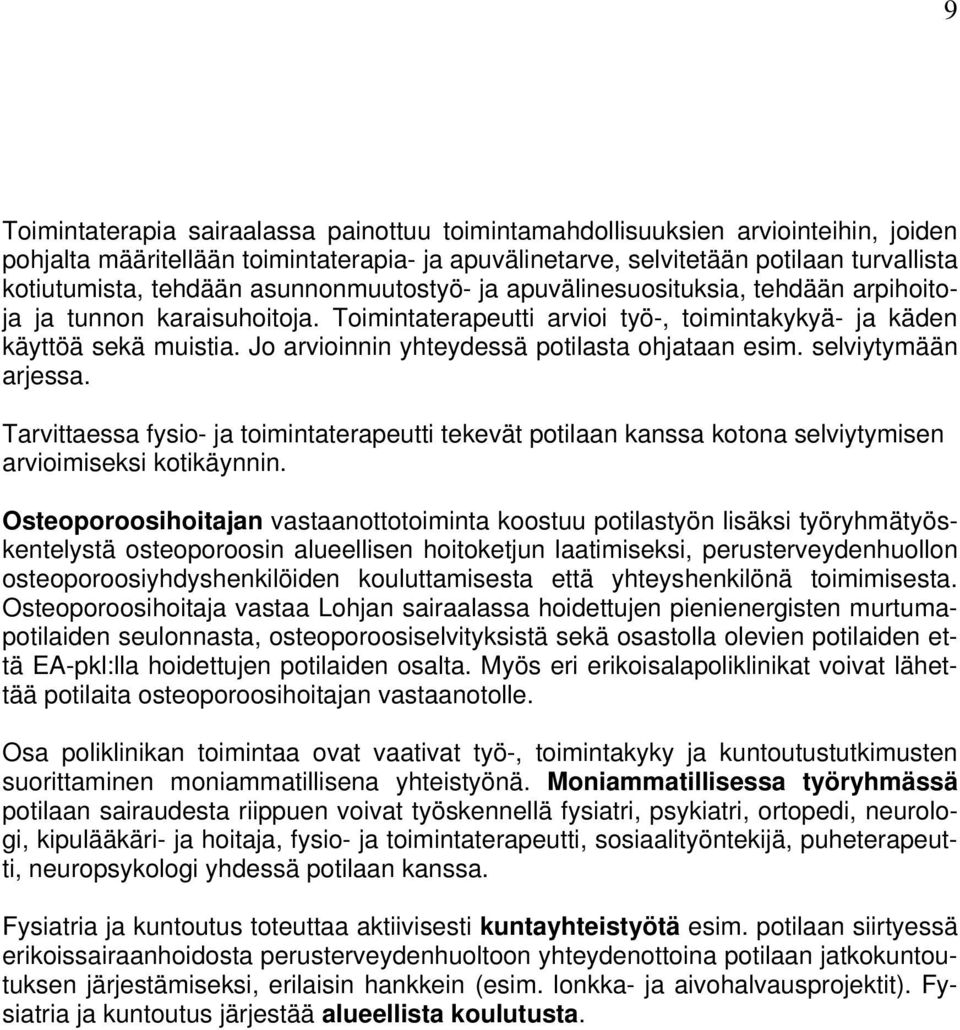 9

Toimintaterapia sairaalassa painottuu toimintamahdollisuuksien arviointeihin, joiden pohjalta määritellään toimintaterapia- ja apuvälinetarve, selvitetään potilaan turvallista kotiutumista, tehdään asunnonmuutostyö- ja apuvälinesuosituksia, tehdään arpihoitoja ja tunnon karaisuhoitoja. Toimintaterapeutti arvioi työ-, toimintakykyä- ja käden käyttöä sekä muistia. Jo arvioinnin yhteydessä potilasta ohjataan esim. selviytymään arjessa.

Tarvittaessa fysio- ja toimintaterapeutti tekevät potilaan kanssa kotona selviytymisen arvioimiseksi kotikäynnin.

Osteoporoosihoitajan vastaanottotoiminta koostuu potilastyön lisäksi työryhmätyöskentelystä osteoporoosin alueellisen hoitoketjun laatimiseksi, perusterveydenhuollon osteoporoosiyhdyshenkilöiden kouluttamisesta että yhteyshenkilönä toimimisesta. Osteoporoosihoitaja vastaa Lohjan sairaalassa hoidettujen pienienergisten murtumapotilaiden seulonnasta, osteoporoosiselvityksistä sekä osastolla olevien potilaiden että EA-pkl:lla hoidettujen potilaiden osalta. Myös eri erikoisalapoliklinikat voivat lähettää potilaita osteoporoosihoitajan vastaanotolle.

Osa poliklinikan toimintaa ovat vaativat työ-, toimintakyky ja kuntoutustutkimusten suorittaminen moniammatillisena yhteistyönä. Moniammatillisessa työryhmässä potilaan sairaudesta riippuen voivat työskennellä fysiatri, psykiatri, ortopedi, neurologi, kipulääkäri- ja hoitaja, fysio- ja toimintaterapeutti, sosiaalityöntekijä, puheterapeutti, neuropsykologi yhdessä potilaan kanssa.

Fysiatria ja kuntoutus toteuttaa aktiivisesti kuntayhteistyötä esim. potilaan siirtyessä erikoissairaanhoidosta perusterveydenhuoltoon yhteydenottoina potilaan jatkokuntoutuksen järjestämiseksi, erilaisin hankkein (esim. lonkka- ja aivohalvausprojektit). Fysiatria ja kuntoutus järjestää alueellista koulutusta.